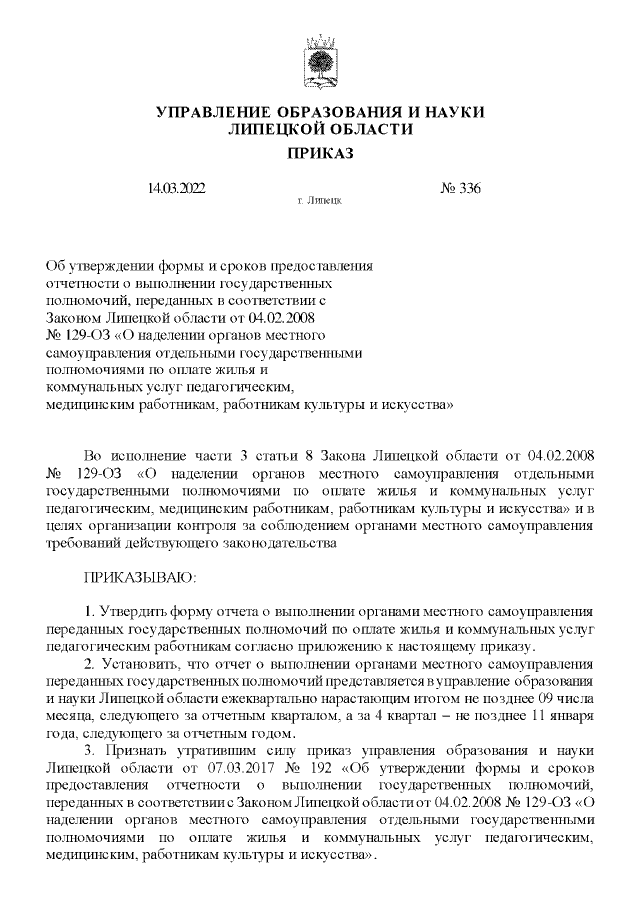 УПРАВЛЕНИЕ ОБРАЗОВАНИЯ И НАУКИ ЛИПЕЦКОЙ ОБЛАСТИ

ПРИКАЗ

14.03.2022

г. Липецк

№ 336

Об утверждении формы и сроков предоставления отчетности о выполнении государственных полномочий, переданных в соответствии с Законом Липецкой области от 04.02.2008 № 129-ОЗ «О наделении органов местного самоуправления отдельными государственными полномочиями по оплате жилья и коммунальных услуг педагогическим, медицинским работникам, работникам культуры и искусства»

Во исполнение части 3 статьи 8 Закона Липецкой области от 04.02.2008 № 129-ОЗ «О наделении органов местного самоуправления отдельными государственными полномочиями по оплате жилья и коммунальных услуг педагогическим, медицинским работникам, работникам культуры и искусства» и в целях организации контроля за соблюдением органами местного самоуправления требований действующего законодательства

ПРИКАЗЫВАЮ:

1. Утвердить форму отчета о выполнении органами местного самоуправления переданных государственных полномочий по оплате жилья и коммунальных услуг педагогическим работникам согласно приложению к настоящему приказу.

2. Установить, что отчет о выполнении органами местного самоуправления переданных государственных полномочий представляется в управление образования и науки Липецкой области ежеквартально нарастающим итогом не позднее 09 числа месяца, следующего за отчетным кварталом, а за 4 квартал – не позднее 11 января года, следующего за отчетным годом.

3. Признать утратившим силу приказ управления образования и науки Липецкой области от 07.03.2017 № 192 «Об утверждении формы и сроков предоставления отчетности о выполнении государственных полномочий, переданных в соответствии с Законом Липецкой области от 04.02.2008 № 129-ОЗ «О наделении органов местного самоуправления отдельными государственными полномочиями по оплате жилья и коммунальных услуг педагогическим, медицинским, работникам культуры и искусства».